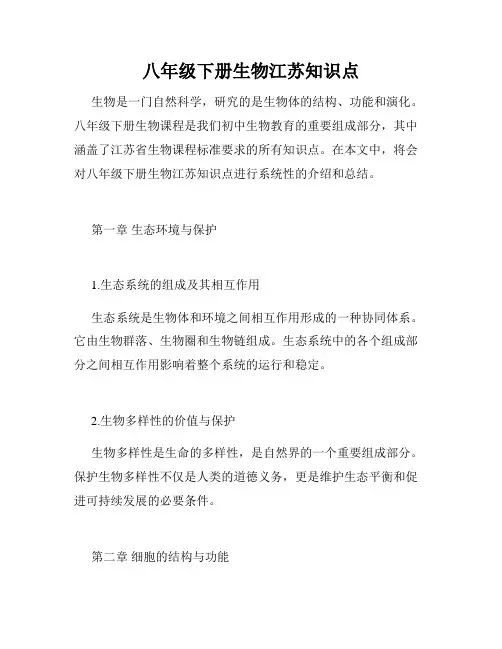 八年级下册生物江苏知识点

生物是一门自然科学，研究的是生物体的结构、功能和演化。八年级下册生物课程是我们初中生物教育的重要组成部分，其中涵盖了江苏省生物课程标准要求的所有知识点。在本文中，将会对八年级下册生物江苏知识点进行系统性的介绍和总结。

第一章 生态环境与保护

1.生态系统的组成及其相互作用

生态系统是生物体和环境之间相互作用形成的一种协同体系。它由生物群落、生物圈和生物链组成。生态系统中的各个组成部分之间相互作用影响着整个系统的运行和稳定。

2.生物多样性的价值与保护

生物多样性是生命的多样性，是自然界的一个重要组成部分。保护生物多样性不仅是人类的道德义务，更是维护生态平衡和促进可持续发展的必要条件。

第二章 细胞的结构与功能